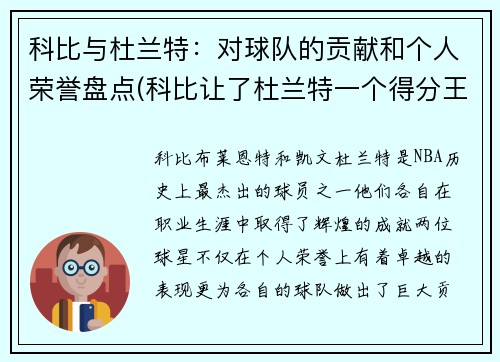 科比与杜兰特：对球队的贡献和个人荣誉盘点(科比让了杜兰特一个得分王

科比布莱恩特和凯文杜兰特是NBA历史上最杰出的球员之一他们各自在职业生涯中取得了辉煌的成就两位球星不仅在个人荣誉上有着卓越的表现更为各自的球队做出了巨大贡